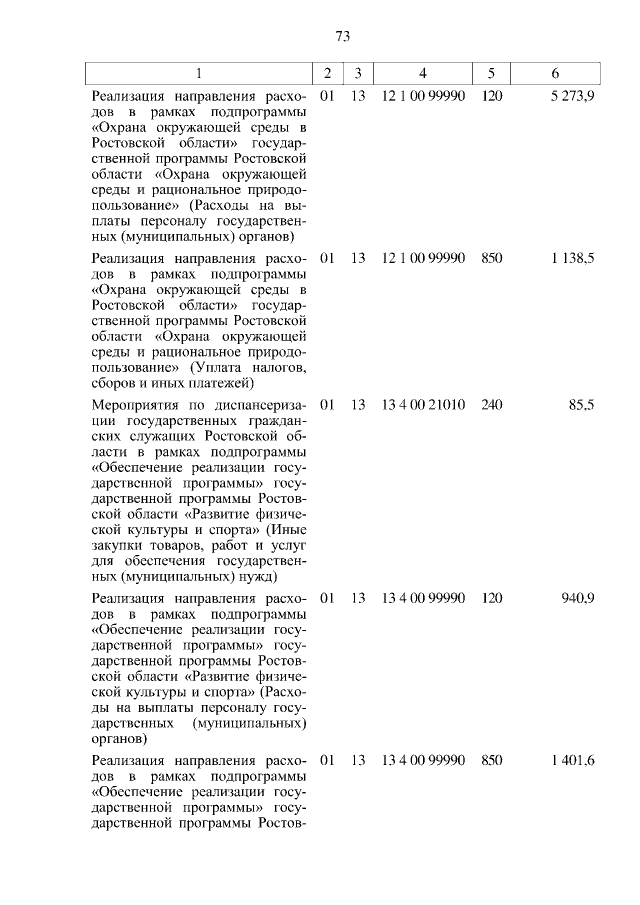 73

| 1 | 2 | 3 | 4 | 5 | 6 |
|---|---|---|---|---|---|
| Реализация направления расходов в рамках подпрограммы «Охрана окружающей среды в Ростовской области» государственной программы Ростовской области «Охрана окружающей среды и рациональное природопользование» (Расходы на выплаты персоналу государственных (муниципальных) органов) | 01 | 13 | 12 1 00 99990 | 120 | 5 273,9 |
| Реализация направления расходов в рамках подпрограммы «Охрана окружающей среды в Ростовской области» государственной программы Ростовской области «Охрана окружающей среды и рациональное природопользование» (Уплата налогов, сборов и иных платежей) | 01 | 13 | 12 1 00 99990 | 850 | 1 138,5 |
| Мероприятия по диспансеризации государственных гражданских служащих Ростовской области в рамках подпрограммы «Обеспечение реализации государственной программы» государственной программы Ростовской области «Развитие физической культуры и спорта» (Иные закупки товаров, работ и услуг для обеспечения государственных (муниципальных) нужд) | 01 | 13 | 13 4 00 21010 | 240 | 85,5 |
| Реализация направления расходов в рамках подпрограммы «Обеспечение реализации государственной программы» государственной программы Ростовской области «Развитие физической культуры и спорта» (Расходы на выплаты персоналу государственных (муниципальных) органов) | 01 | 13 | 13 4 00 99990 | 120 | 940,9 |
| Реализация направления расходов в рамках подпрограммы «Обеспечение реализации государственной программы» государственной программы Ростов- | 01 | 13 | 13 4 00 99990 | 850 | 1 401,6 |